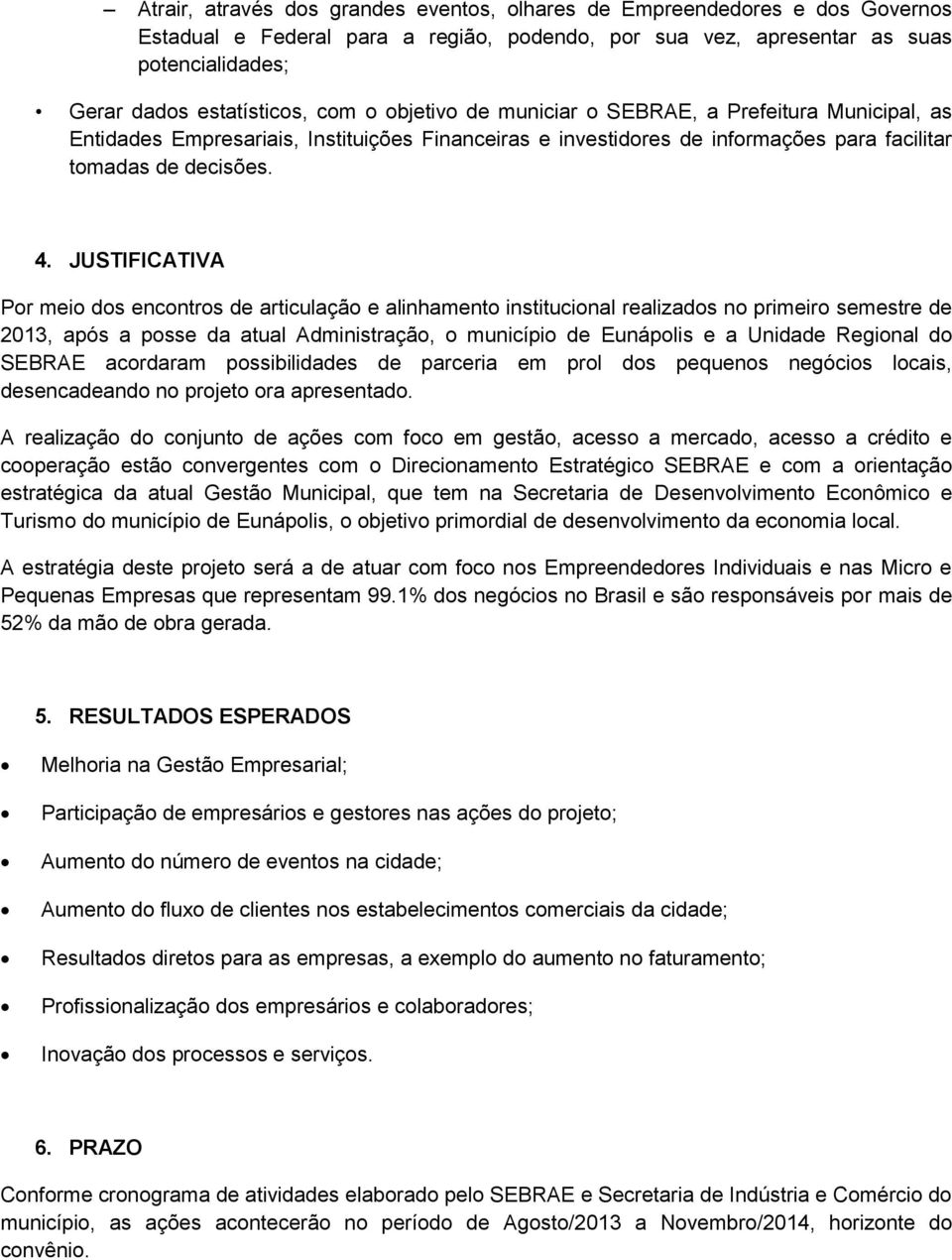 – Atrair, através dos grandes eventos, olhares de Empreendedores e dos Governos Estadual e Federal para a região, podendo, por sua vez, apresentar as suas potencialidades;

• Gerar dados estatísticos, com o objetivo de municiar o SEBRAE, a Prefeitura Municipal, as Entidades Empresariais, Instituições Financeiras e investidores de informações para facilitar tomadas de decisões.

4. JUSTIFICATIVA

Por meio dos encontros de articulação e alinhamento institucional realizados no primeiro semestre de 2013, após a posse da atual Administração, o município de Eunápolis e a Unidade Regional do SEBRAE acordaram possibilidades de parceria em prol dos pequenos negócios locais, desencadeando no projeto ora apresentado.

A realização do conjunto de ações com foco em gestão, acesso a mercado, acesso a crédito e cooperação estão convergentes com o Direcionamento Estratégico SEBRAE e com a orientação estratégica da atual Gestão Municipal, que tem na Secretaria de Desenvolvimento Econômico e Turismo do município de Eunápolis, o objetivo primordial de desenvolvimento da economia local.

A estratégia deste projeto será a de atuar com foco nos Empreendedores Individuais e nas Micro e Pequenas Empresas que representam 99.1% dos negócios no Brasil e são responsáveis por mais de 52% da mão de obra gerada.

5. RESULTADOS ESPERADOS

• Melhoria na Gestão Empresarial;

• Participação de empresários e gestores nas ações do projeto;

• Aumento do número de eventos na cidade;

• Aumento do fluxo de clientes nos estabelecimentos comerciais da cidade;

• Resultados diretos para as empresas, a exemplo do aumento no faturamento;

• Profissionalização dos empresários e colaboradores;

• Inovação dos processos e serviços.

6. PRAZO

Conforme cronograma de atividades elaborado pelo SEBRAE e Secretaria de Indústria e Comércio do município, as ações acontecerão no período de Agosto/2013 a Novembro/2014, horizonte do convênio.